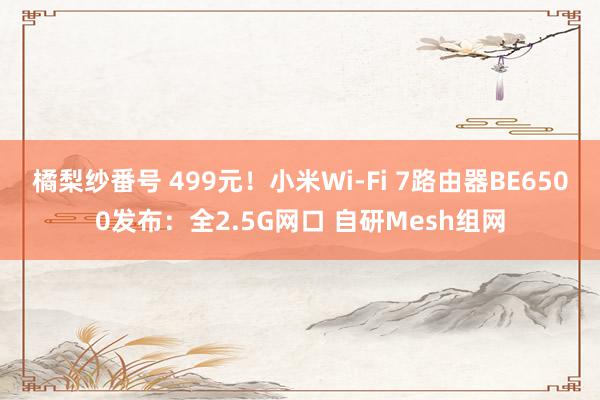 橘梨纱番号 499元！小米Wi-Fi 7路由器BE6500发布：全2.5G网口 自研Mesh组网